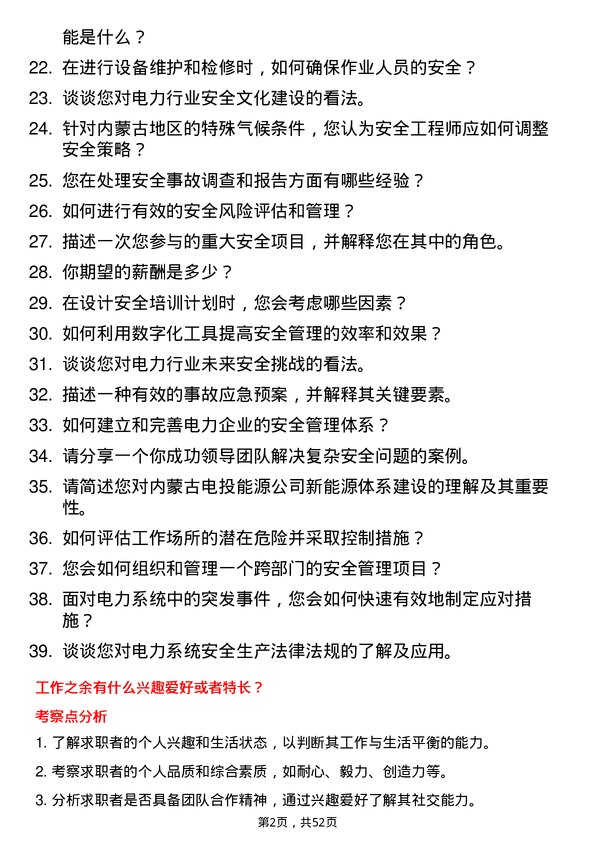 能是什么？

22. 在进行设备维护和检修时，如何确保作业人员的安全？

23. 谈谈您对电力行业安全文化建设的看法。

24. 针对内蒙古地区的特殊气候条件，您认为安全工程师应如何调整安全策略？

25. 您在处理安全事故调查和报告方面有哪些经验？

26. 如何进行有效的安全风险评估和管理？

27. 描述一次您参与的重大安全项目，并解释您在其中的角色。

28. 你期望的薪酬是多少？

29. 在设计安全培训计划时，您会考虑哪些因素？

30. 如何利用数字化工具提高安全管理的效率和效果？

31. 谈谈您对电力行业未来安全挑战的看法。

32. 描述一种有效的事故应急预案，并解释其关键要素。

33. 如何建立和完善电力企业的安全管理体系？

34. 请分享一个你成功领导团队解决复杂安全问题的案例。

35. 请简述您对内蒙古电投能源公司新能源体系建设的理解及其重要性。

36. 如何评估工作场所的潜在危险并采取控制措施？

37. 您会如何组织和管理一个跨部门的安全管理项目？

38. 面对电力系统中的突发事件，您会如何快速有效地制定应对措施？

39. 谈谈您对电力系统安全生产法律法规的了解及应用。

工作之余有什么兴趣爱好或者特长？

考察点分析

1. 了解求职者的个人兴趣和生活状态，以判断其工作与生活平衡的能力。

2. 考察求职者的个人品质和综合素质，如耐心、毅力、创造力等。

3. 分析求职者是否具备团队合作精神，通过兴趣爱好了解其社交能力。

第2页，共52页